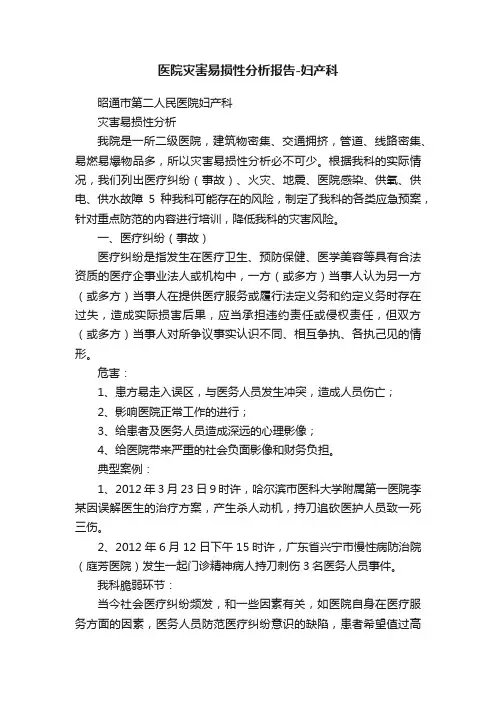 医院灾害易损性分析报告-妇产科

昭通市第二人民医院妇产科

灾害易损性分析

我院是一所二级医院，建筑物密集、交通拥挤，管道、线路密集、易燃易爆物品多，所以灾害易损性分析必不可少。根据我科的实际情况，我们列出医疗纠纷（事故）、火灾、地震、医院感染、供氧、供电、供水故障 5 种我科可能存在的风险，制定了我科的各类应急预案，针对重点防范的内容进行培训，降低我科的灾害风险。

一、医疗纠纷（事故）

医疗纠纷是指发生在医疗卫生、预防保健、医学美容等具有合法资质的医疗企事业法人或机构中，一方（或多方）当事人认为另一方（或多方）当事人在提供医疗服务或履行法定义务和约定义务时存在过失，造成实际损害后果，应当承担违约责任或侵权责任，但双方（或多方）当事人对所争议事实认识不同、相互争执、各执己见的情形。

危害：

1、患方易走入误区，与医务人员发生冲突，造成人员伤亡；

2、影响医院正常工作的进行；

3、给患者及医务人员造成深远的心理影像；

4、给医院带来严重的社会负面影像和财务负担。

典型案例：

1、2012 年 3 月 23 日 9 时许，哈尔滨市医科大学附属第一医院李某因误解医生的治疗方案，产生杀人动机，持刀追砍医护人员致一死三伤。

2、2012 年 6 月 12 日下午 15 时许，广东省兴宁市慢性病防治院（庭芳医院）发生一起门诊精神病人持刀刺伤 3 名医务人员事件。

我科脆弱环节：

当今社会医疗纠纷频发，和一些因素有关，如医院自身在医疗服务方面的因素，医务人员防范医疗纠纷意识的缺陷，患者希望值过高